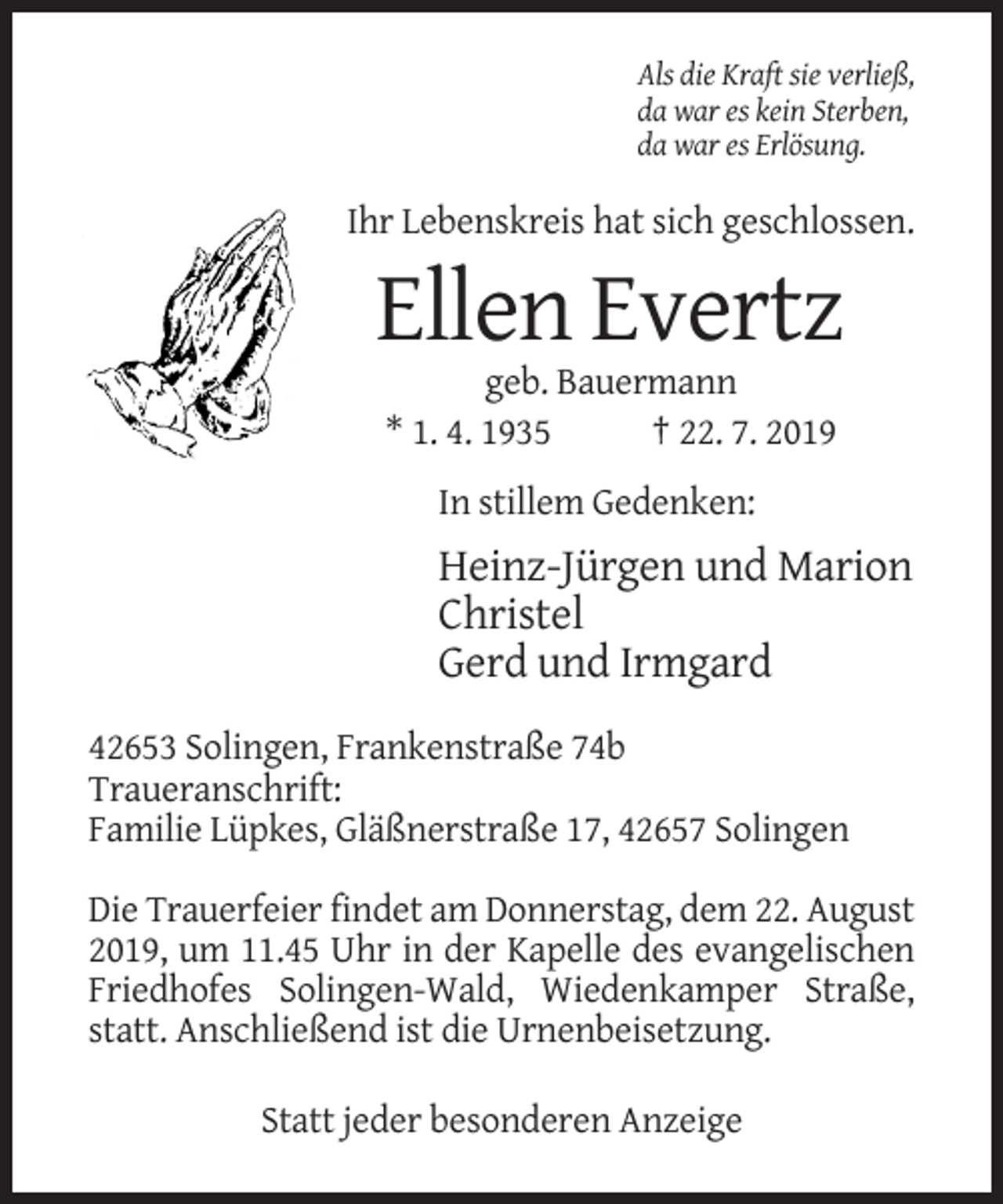 Als die Kraft sie verließ,
da war es kein Sterben,
da war es Erlösung.

Ihr Lebenskreis hat sich geschlossen.

Ellen Evertz

geb. Bauermann

* 1. 4. 1935 † 22. 7. 2019

In stillem Gedenken:

Heinz-Jürgen und Marion
Christel
Gerd und Irmgard

42653 Solingen, Frankenstraße 74b
Traueranschrift:
Familie Lüpkes, Gläßnerstraße 17, 42657 Solingen

Die Trauerfeier findet am Donnerstag, dem 22. August 2019, um 11.45 Uhr in der Kapelle des evangelischen Friedhofes Solingen-Wald, Wiedenkamper Straße, statt. Anschließend ist die Urnenbeisetzung.

Statt jeder besonderen Anzeige